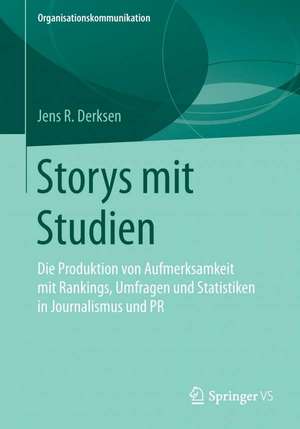 Organisationskommunikation

Jens R. Derksen

Storys mit Studien

Die Produktion von Aufmerksamkeit mit Rankings, Umfragen und Statistiken in Journalismus und PR

Springer VS